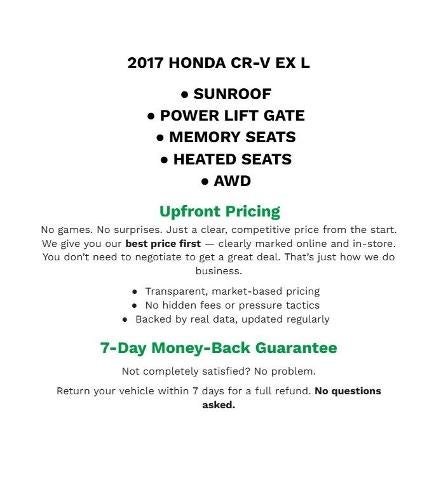 2017 HONDA CR-V EX L

• SUNROOF
• POWER LIFT GATE
• MEMORY SEATS
• HEATED SEATS
• AWD

Upfront Pricing

No games. No surprises. Just a clear, competitive price from the start. We give you our best price first — clearly marked online and in-store. You don't need to negotiate to get a great deal. That's just how we do business.

• Transparent, market-based pricing
• No hidden fees or pressure tactics
• Backed by real data, updated regularly

7-Day Money-Back Guarantee

Not completely satisfied? No problem.

Return your vehicle within 7 days for a full refund. No questions asked.